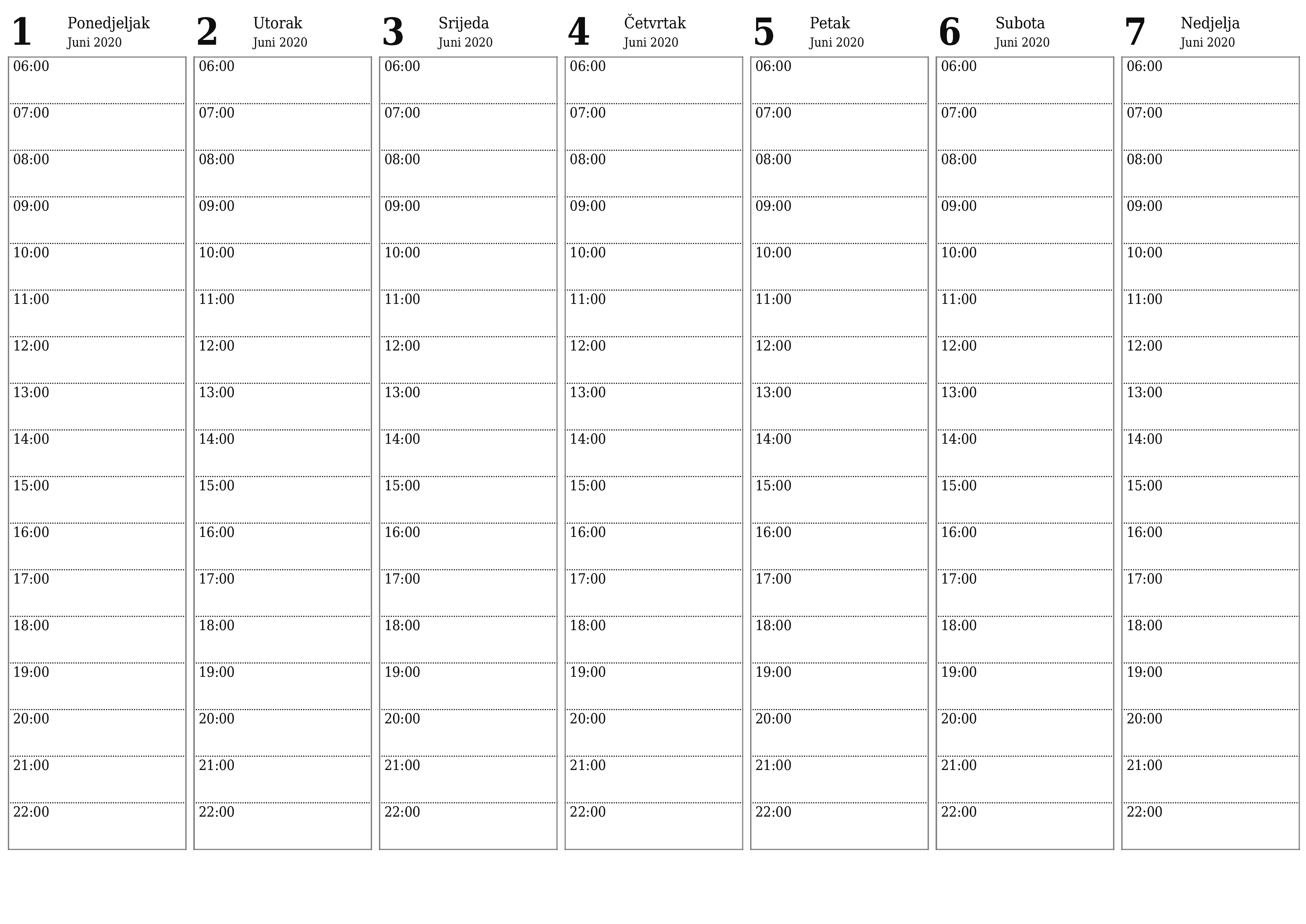 1 Ponedjeljak
Juni 2020

06:00
07:00
08:00
09:00
10:00
11:00
12:00
13:00
14:00
15:00
16:00
17:00
18:00
19:00
20:00
21:00
22:00

2 Utorak
Juni 2020

06:00
07:00
08:00
09:00
10:00
11:00
12:00
13:00
14:00
15:00
16:00
17:00
18:00
19:00
20:00
21:00
22:00

3 Srijeda
Juni 2020

06:00
07:00
08:00
09:00
10:00
11:00
12:00
13:00
14:00
15:00
16:00
17:00
18:00
19:00
20:00
21:00
22:00

4 Četvrtak
Juni 2020

06:00
07:00
08:00
09:00
10:00
11:00
12:00
13:00
14:00
15:00
16:00
17:00
18:00
19:00
20:00
21:00
22:00

5 Petak
Juni 2020

06:00
07:00
08:00
09:00
10:00
11:00
12:00
13:00
14:00
15:00
16:00
17:00
18:00
19:00
20:00
21:00
22:00

6 Subota
Juni 2020

06:00
07:00
08:00
09:00
10:00
11:00
12:00
13:00
14:00
15:00
16:00
17:00
18:00
19:00
20:00
21:00
22:00

7 Nedjelja
Juni 2020

06:00
07:00
08:00
09:00
10:00
11:00
12:00
13:00
14:00
15:00
16:00
17:00
18:00
19:00
20:00
21:00
22:00